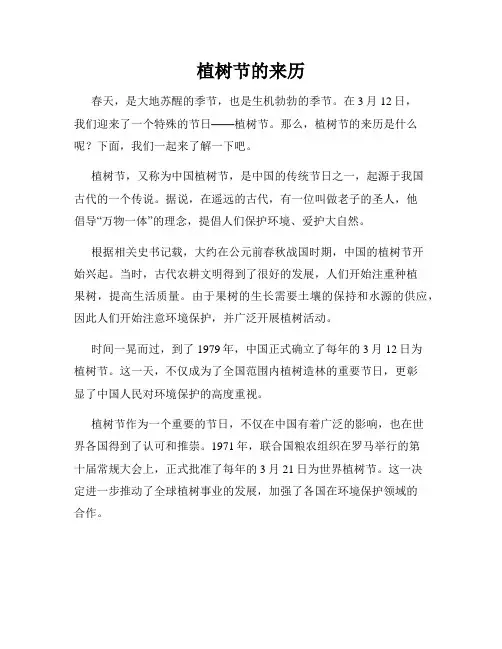 植树节的来历

春天，是大地苏醒的季节，也是生机勃勃的季节。在 3 月 12 日，我们迎来了一个特殊的节日——植树节。那么，植树节的来历是什么呢？下面，我们一起来了解一下吧。

植树节，又称为中国植树节，是中国的传统节日之一，起源于我国古代的一个传说。据说，在遥远的古代，有一位叫做老子的圣人，他倡导“万物一体”的理念，提倡人们保护环境、爱护大自然。

根据相关史书记载，大约在公元前春秋战国时期，中国的植树节开始兴起。当时，古代农耕文明得到了很好的发展，人们开始注重种植果树，提高生活质量。由于果树的生长需要土壤的保持和水源的供应，因此人们开始注意环境保护，并广泛开展植树活动。

时间一晃而过，到了 1979 年，中国正式确立了每年的 3 月 12 日为植树节。这一天，不仅成为了全国范围内植树造林的重要节日，更彰显了中国人民对环境保护的高度重视。

植树节作为一个重要的节日，不仅在中国有着广泛的影响，也在世界各国得到了认可和推崇。1971 年，联合国粮农组织在罗马举行的第十届常规大会上，正式批准了每年的 3 月 21 日为世界植树节。这一决定进一步推动了全球植树事业的发展，加强了各国在环境保护领域的合作。